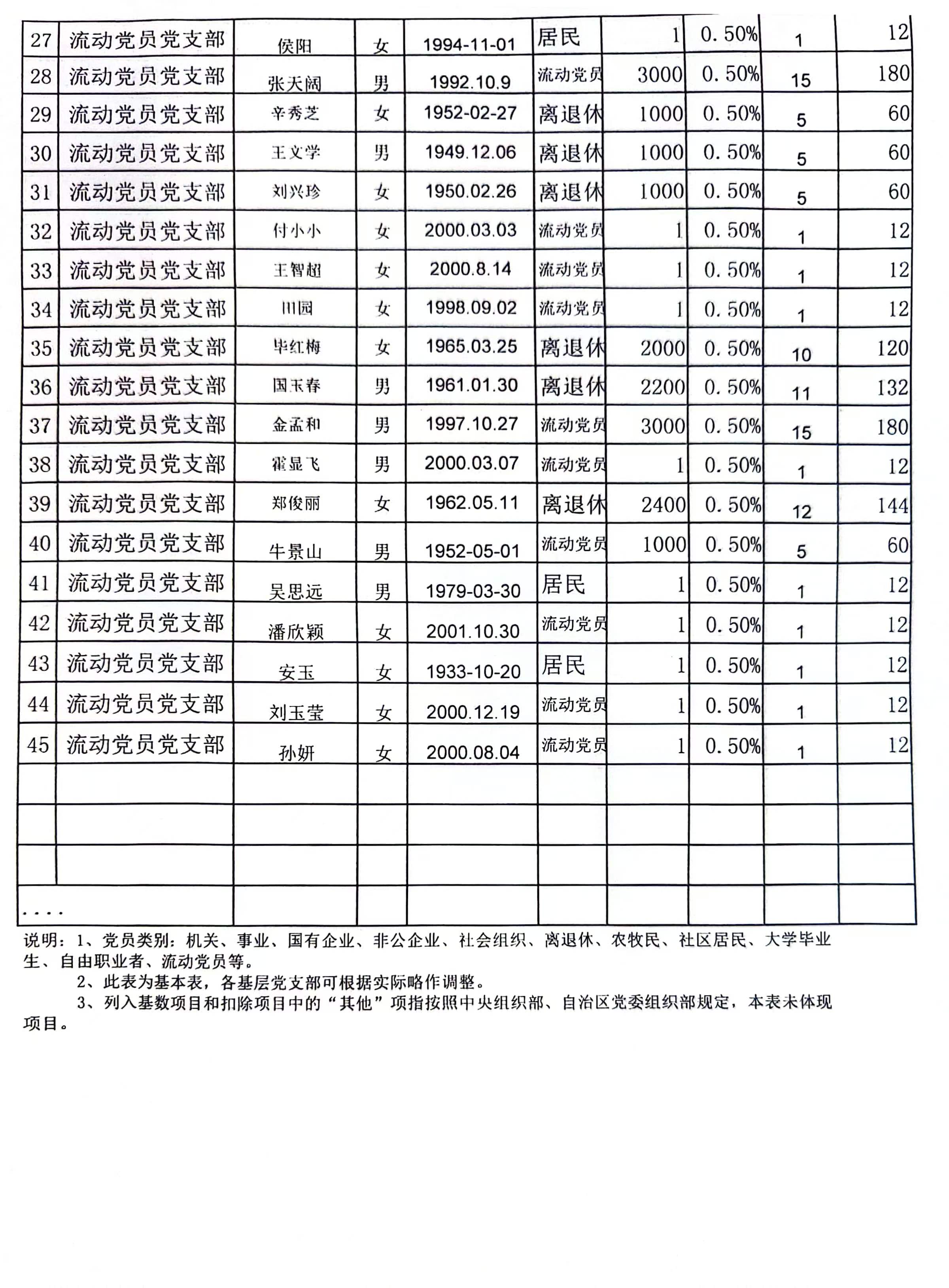 | 27 | 流动党员党支部 | 侯阳 | 女 | 1994-11-01 | 居民 | 1 | 0.50% | 1 | 12 |
|---|---|---|---|---|---|---|---|---|---|
| 28 | 流动党员党支部 | 张天阔 | 男 | 1992.10.9 | 流动党员 | 3000 | 0.50% | 15 | 180 |
| 29 | 流动党员党支部 | 辛秀芝 | 女 | 1952-02-27 | 离退休 | 1000 | 0.50% | 5 | 60 |
| 30 | 流动党员党支部 | 王文学 | 男 | 1949.12.06 | 离退休 | 1000 | 0.50% | 5 | 60 |
| 31 | 流动党员党支部 | 刘兴珍 | 女 | 1950.02.26 | 离退休 | 1000 | 0.50% | 5 | 60 |
| 32 | 流动党员党支部 | 付小小 | 女 | 2000.03.03 | 流动党员 | 1 | 0.50% | 1 | 12 |
| 33 | 流动党员党支部 | 王智超 | 女 | 2000.8.14 | 流动党员 | 1 | 0.50% | 1 | 12 |
| 34 | 流动党员党支部 | 田园 | 女 | 1998.09.02 | 流动党员 | 1 | 0.50% | 1 | 12 |
| 35 | 流动党员党支部 | 毕红梅 | 女 | 1965.03.25 | 离退休 | 2000 | 0.50% | 10 | 120 |
| 36 | 流动党员党支部 | 国玉春 | 男 | 1961.01.30 | 离退休 | 2200 | 0.50% | 11 | 132 |
| 37 | 流动党员党支部 | 金孟和 | 男 | 1997.10.27 | 流动党员 | 3000 | 0.50% | 15 | 180 |
| 38 | 流动党员党支部 | 霍显飞 | 男 | 2000.03.07 | 流动党员 | 1 | 0.50% | 1 | 12 |
| 39 | 流动党员党支部 | 郑俊丽 | 女 | 1962.05.11 | 离退休 | 2400 | 0.50% | 12 | 144 |
| 40 | 流动党员党支部 | 牛景山 | 男 | 1952-05-01 | 流动党员 | 1000 | 0.50% | 5 | 60 |
| 41 | 流动党员党支部 | 吴思远 | 男 | 1979-03-30 | 居民 | 1 | 0.50% | 1 | 12 |
| 42 | 流动党员党支部 | 潘欣颖 | 女 | 2001.10.30 | 流动党员 | 1 | 0.50% | 1 | 12 |
| 43 | 流动党员党支部 | 安玉 | 女 | 1933-10-20 | 居民 | 1 | 0.50% | 1 | 12 |
| 44 | 流动党员党支部 | 刘玉莹 | 女 | 2000.12.19 | 流动党员 | 1 | 0.50% | 1 | 12 |
| 45 | 流动党员党支部 | 孙妍 | 女 | 2000.08.04 | 流动党员 | 1 | 0.50% | 1 | 12 |
| | | | | | | | | | |
| | | | | | | | | | |
| | | | | | | | | | |
| .... | | | | | | | | | |

说明：1、党员类别：机关、事业、国有企业、非公企业、社会组织、离退休、农牧民、社区居民、大学毕业生、自由职业者、流动党员等。
2、此表为基本表，各基层党支部可根据实际略作调整。
3、列入基数项目和扣除项目中的“其他”项指按照中央组织部、自治区党委组织部规定，本表未体现项目。